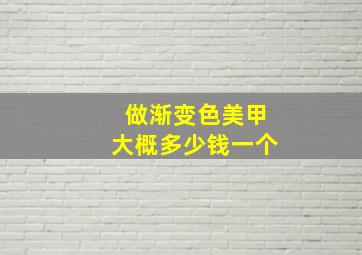 做渐变色美甲
大概多少钱一个